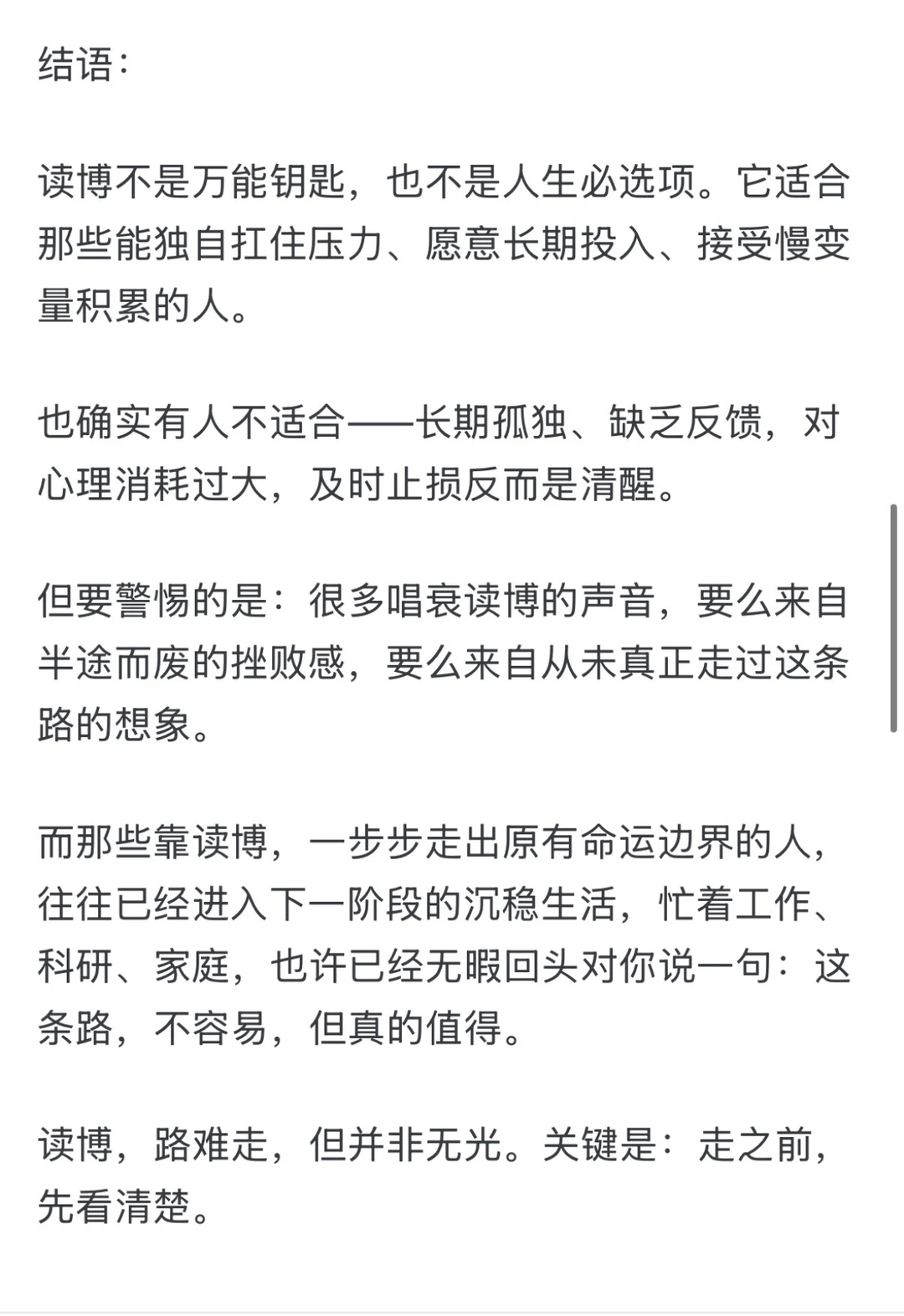 结语：

读博不是万能钥匙，也不是人生必选项。它适合那些能独自扛住压力、愿意长期投入、接受慢变量积累的人。

也确实有人不适合——长期孤独、缺乏反馈，对心理消耗过大，及时止损反而是清醒。

但要警惕的是：很多唱衰读博的声音，要么来自半途而废的挫败感，要么来自从未真正走过这条路的想象。

而那些靠读博，一步步走出原有命运边界的人，往往已经进入下一阶段的沉稳生活，忙着工作、科研、家庭，也许已经无暇回头对你说一句：这条路，不容易，但真的值得。

读博，路难走，但并非无光。关键是：走之前，先看清楚。